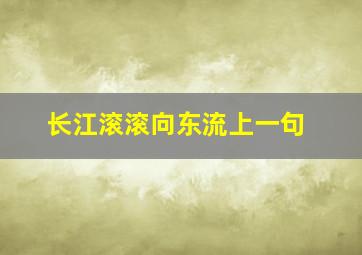 长江滚滚向东流上一句